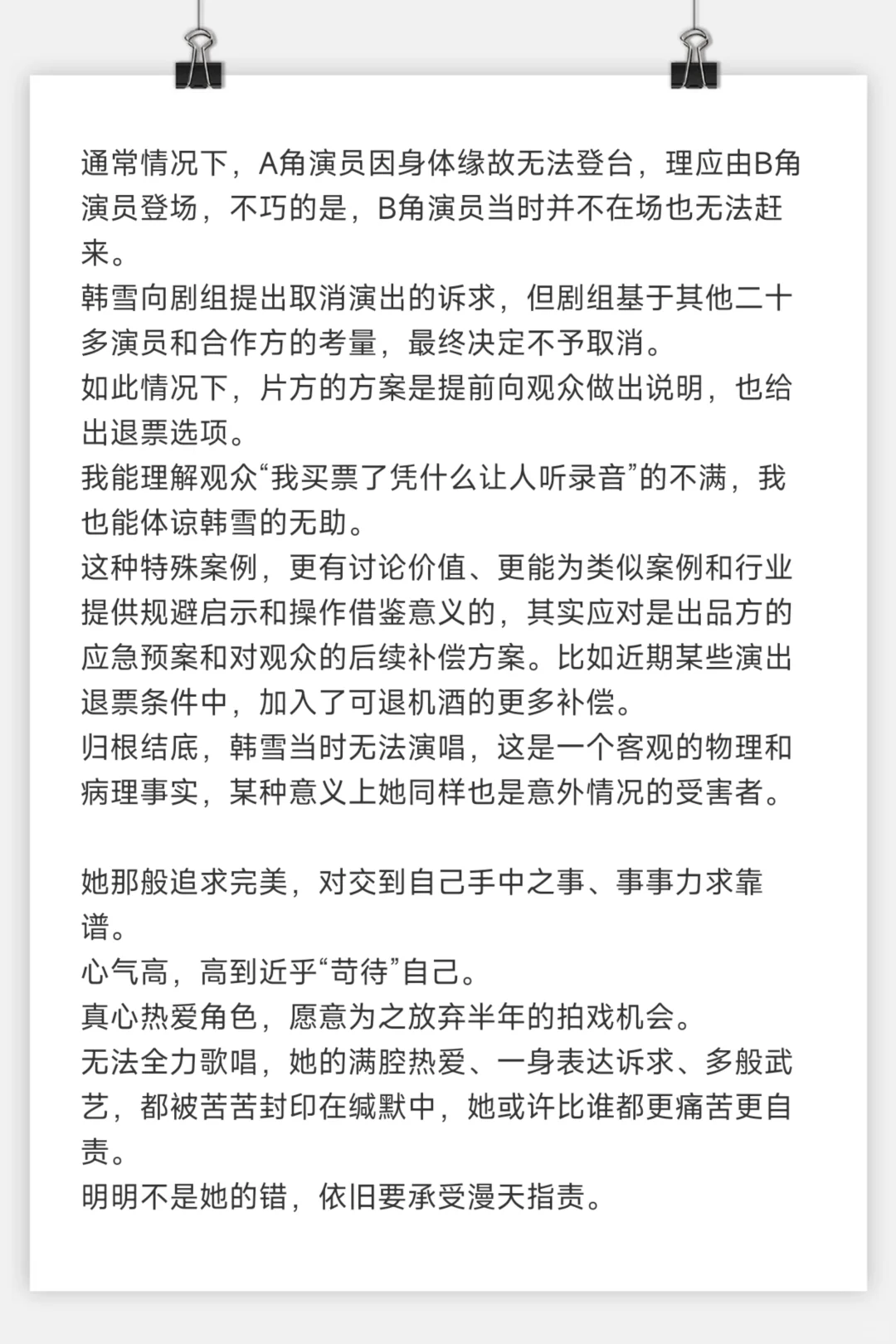 通常情况下，A角演员因身体缘故无法登台，理应由B角演员登场，不巧的是，B角演员当时并不在场也无法赶来。
韩雪向剧组提出取消演出的诉求，但剧组基于其他二十多演员和合作方的考量，最终决定不予取消。
如此情况下，片方的方案是提前向观众做出说明，也给出退票选项。
我能理解观众“我买票了凭什么让人听录音”的不满，我也能体谅韩雪的无助。
这种特殊案例，更有讨论价值、更能为类似案例和行业提供规避启示和操作借鉴意义的，其实应对是出品方的应急预案和对观众的后续补偿方案。比如近期某些演出退票条件中，加入了可退机酒的更多补偿。
归根结底，韩雪当时无法演唱，这是一个客观的物理和病理事实，某种意义上她同样也是意外情况的受害者。

她那般追求完美，对交到自己手中之事、事事力求靠谱。
心气高，高到近乎“苛待”自己。
真心热爱角色，愿意为之放弃半年的拍戏机会。
无法全力歌唱，她的满腔热爱、一身表达诉求、多般武艺，都被苦苦封印在缄默中，她或许比谁都更痛苦更自责。
明明不是她的错，依旧要承受漫天指责。